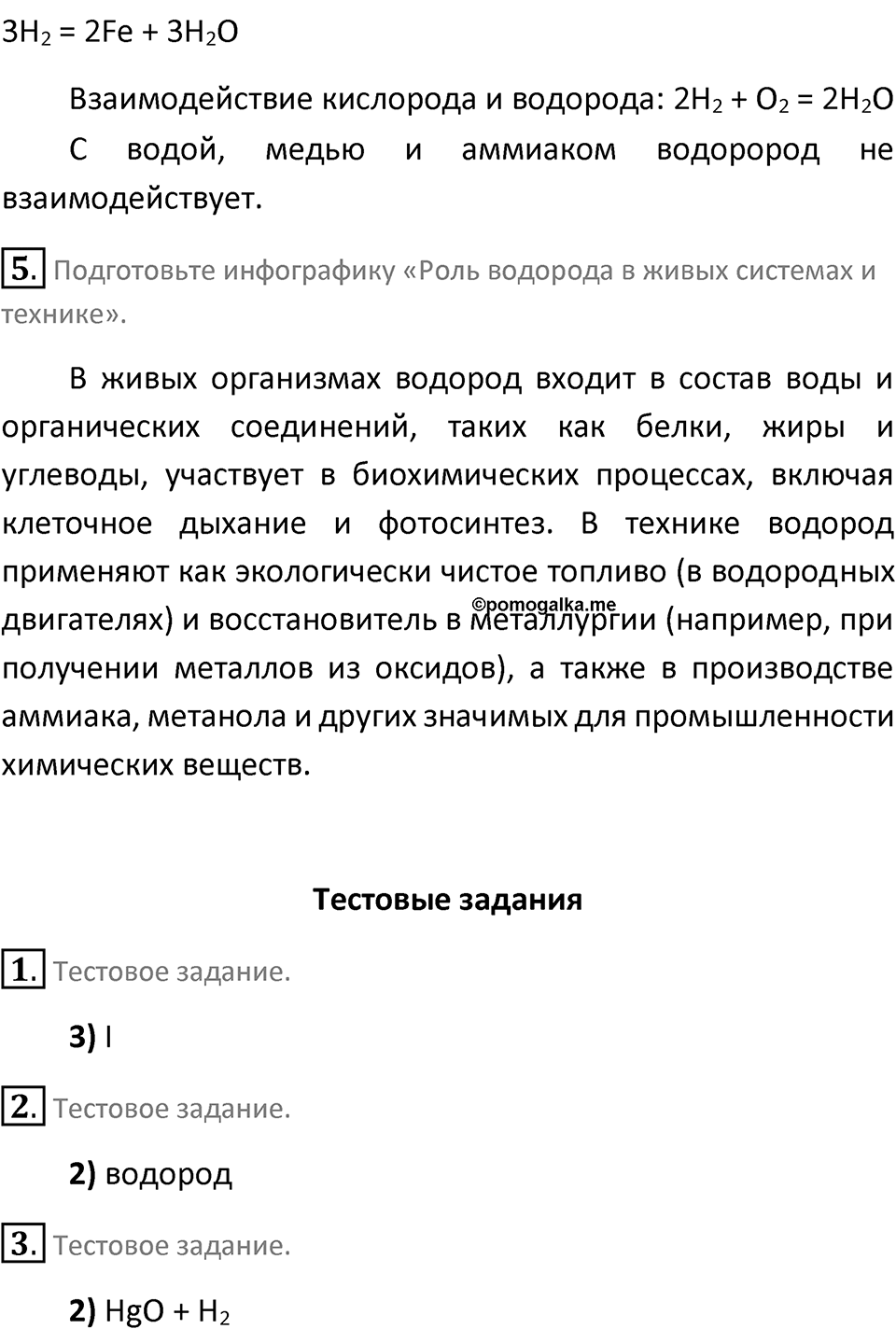 $3H_2 = 2Fe + 3H_2O$

Взаимодействие кислорода и водорода: $2H_2 + O_2 = 2H_2O$

С водой, медью и аммиаком водорород не взаимодействует.

5. Подготовьте инфографику «Роль водорода в живых системах и технике».

В живых организмах водород входит в состав воды и органических соединений, таких как белки, жиры и углеводы, участвует в биохимических процессах, включая клеточное дыхание и фотосинтез. В технике водород применяют как экологически чистое топливо (в водородных двигателях) и восстановитель в металлургии (например, при получении металлов из оксидов), а также в производстве аммиака, метанола и других значимых для промышленности химических веществ.

©pomogalka.me

Тестовые задания

1. Тестовое задание.

3) I

2. Тестовое задание.

2) водород

3. Тестовое задание.

2) $HgO + H_2$